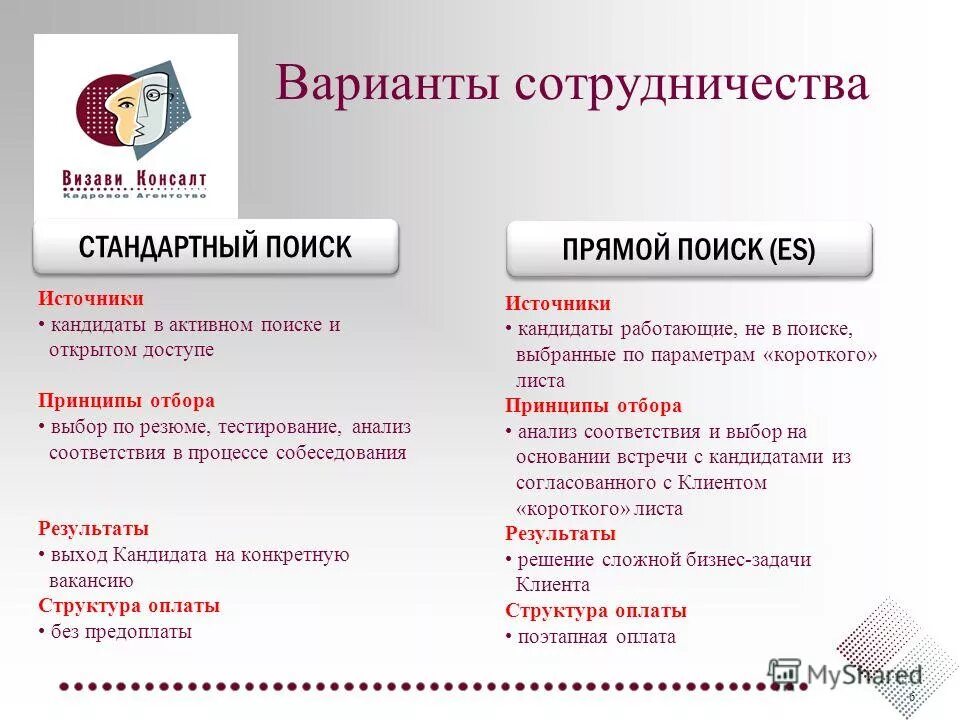 Визави Консалт
Кадровое Агентство

Варианты сотрудничества

СТАНДАРТНЫЙ ПОИСК

Источники
• кандидаты в активном поиске и открытом доступе

Принципы отбора
• выбор по резюме, тестирование, анализ соответствия в процессе собеседования

Результаты
• выход Кандидата на конкретную вакансию
Структура оплаты
• без предоплаты

ПРЯМОЙ ПОИСК (ES)

Источники
• кандидаты работающие, не в поиске, выбранные по параметрам «короткого» листа
Принципы отбора
• анализ соответствия и выбор на основании встречи с кандидатами из согласованного с Клиентом «короткого» листа
Результаты
• решение сложной бизнес-задачи Клиента
Структура оплаты
• поэтапная оплата

MyShared
6